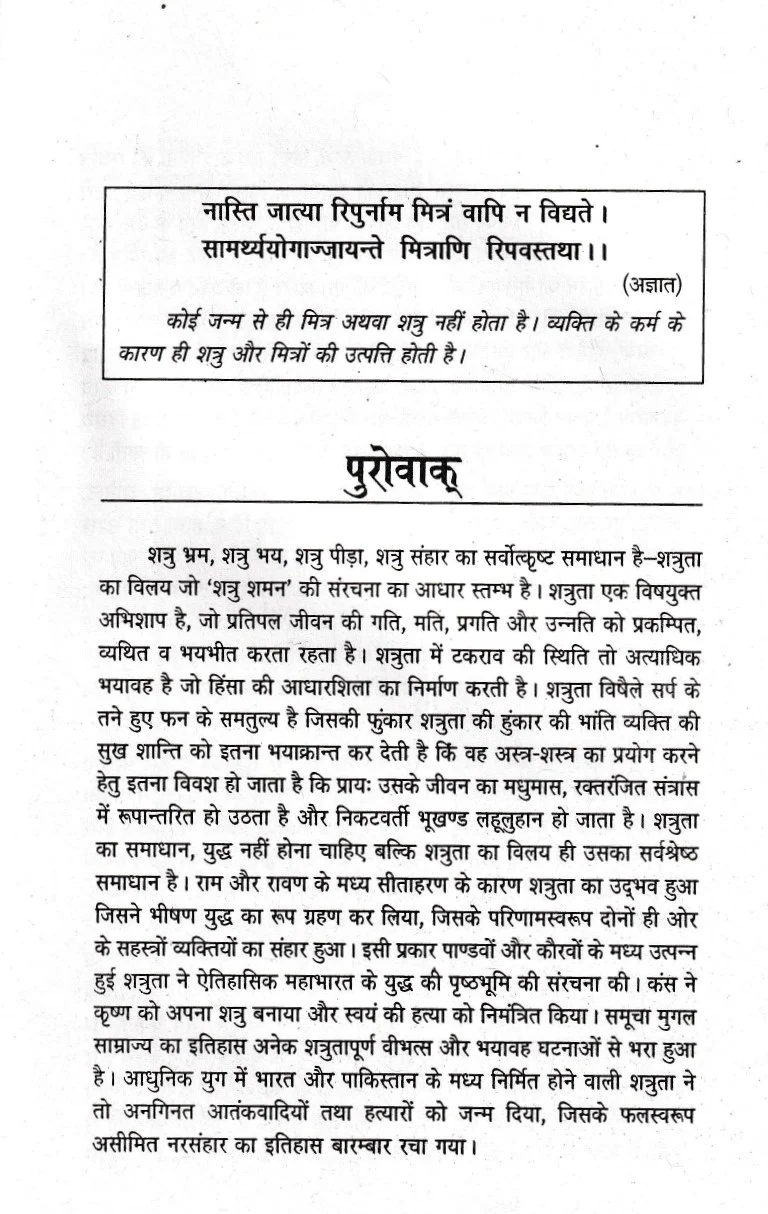 नास्ति जात्या रिपुर्नाम मित्रं वापि न विद्यते।
सामर्थ्ययोगाज्जायन्ते मित्राणि रिपवस्तथा।।

(अज्ञात)

कोई जन्म से ही मित्र अथवा शत्रु नहीं होता है। व्यक्ति के कर्म के कारण ही शत्रु और मित्रों की उत्पत्ति होती है।

पुरोवाक्

शत्रु भ्रम, शत्रु भय, शत्रु पीड़ा, शत्रु संहार का सर्वोत्कृष्ट समाधान है–शत्रुता का विलय जो 'शत्रु शमन' की संरचना का आधार स्तम्भ है। शत्रुता एक विषयुक्त अभिशाप है, जो प्रतिपल जीवन की गति, मति, प्रगति और उन्नति को प्रकम्पित, व्यथित व भयभीत करता रहता है। शत्रुता में टकराव की स्थिति तो अत्याधिक भयावह है जो हिंसा की आधारशिला का निर्माण करती है। शत्रुता विषैले सर्प के तने हुए फन के समतुल्य है जिसकी फुंकार शत्रुता की हुंकार की भांति व्यक्ति की सुख शान्ति को इतना भयाक्रान्त कर देती है कि वह अस्त्र-शस्त्र का प्रयोग करने हेतु इतना विवश हो जाता है कि प्रायः उसके जीवन का मधुमास, रक्तरंजित संत्रास में रूपान्तरित हो उठता है और निकटवर्ती भूखण्ड लहूलुहान हो जाता है। शत्रुता का समाधान, युद्ध नहीं होना चाहिए बल्कि शत्रुता का विलय ही उसका सर्वश्रेष्ठ समाधान है। राम और रावण के मध्य सीताहरण के कारण शत्रुता का उद्भव हुआ जिसने भीषण युद्ध का रूप ग्रहण कर लिया, जिसके परिणामस्वरूप दोनों ही ओर के सहस्त्रों व्यक्तियों का संहार हुआ। इसी प्रकार पाण्डवों और कौरवों के मध्य उत्पन्न हुई शत्रुता ने ऐतिहासिक महाभारत के युद्ध की पृष्ठभूमि की संरचना की। कंस ने कृष्ण को अपना शत्रु बनाया और स्वयं की हत्या को निमंत्रित किया। समूचा मुगल साम्राज्य का इतिहास अनेक शत्रुतापूर्ण वीभत्स और भयावह घटनाओं से भरा हुआ है। आधुनिक युग में भारत और पाकिस्तान के मध्य निर्मित होने वाली शत्रुता ने तो अनगिनत आतंकवादियों तथा हत्यारों को जन्म दिया, जिसके फलस्वरूप असीमित नरसंहार का इतिहास बारम्बार रचा गया।